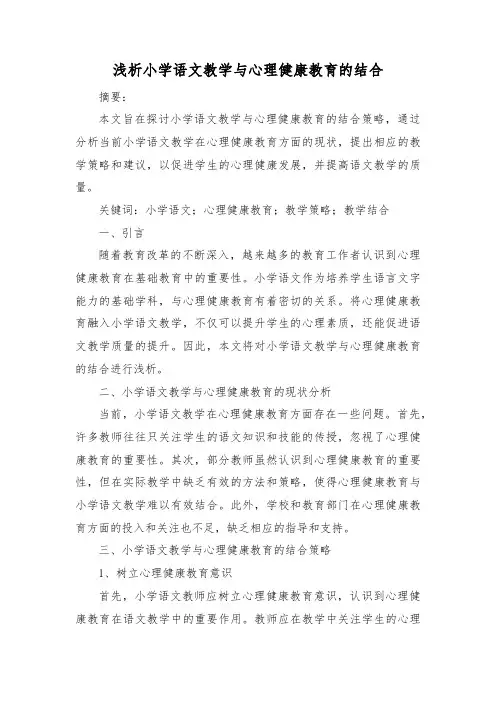 浅析小学语文教学与心理健康教育的结合

摘要：

本文旨在探讨小学语文教学与心理健康教育的结合策略，通过分析当前小学语文教学在心理健康教育方面的现状，提出相应的教学策略和建议，以促进学生的心理健康发展，并提高语文教学的质量。

关键词：小学语文；心理健康教育；教学策略；教学结合

一、引言

随着教育改革的不断深入，越来越多的教育工作者认识到心理健康教育在基础教育中的重要性。小学语文作为培养学生语言文字能力的基础学科，与心理健康教育有着密切的关系。将心理健康教育融入小学语文教学，不仅可以提升学生的心理素质，还能促进语文教学质量的提升。因此，本文将对小学语文教学与心理健康教育的结合进行浅析。

二、小学语文教学与心理健康教育的现状分析

当前，小学语文教学在心理健康教育方面存在一些问题。首先，许多教师往往只关注学生的语文知识和技能的传授，忽视了心理健康教育的重要性。其次，部分教师虽然认识到心理健康教育的重要性，但在实际教学中缺乏有效的方法和策略，使得心理健康教育与小学语文教学难以有效结合。此外，学校和教育部门在心理健康教育方面的投入和关注也不足，缺乏相应的指导和支持。

三、小学语文教学与心理健康教育的结合策略

1、树立心理健康教育意识

首先，小学语文教师应树立心理健康教育意识，认识到心理健康教育在语文教学中的重要作用。教师应在教学中关注学生的心理